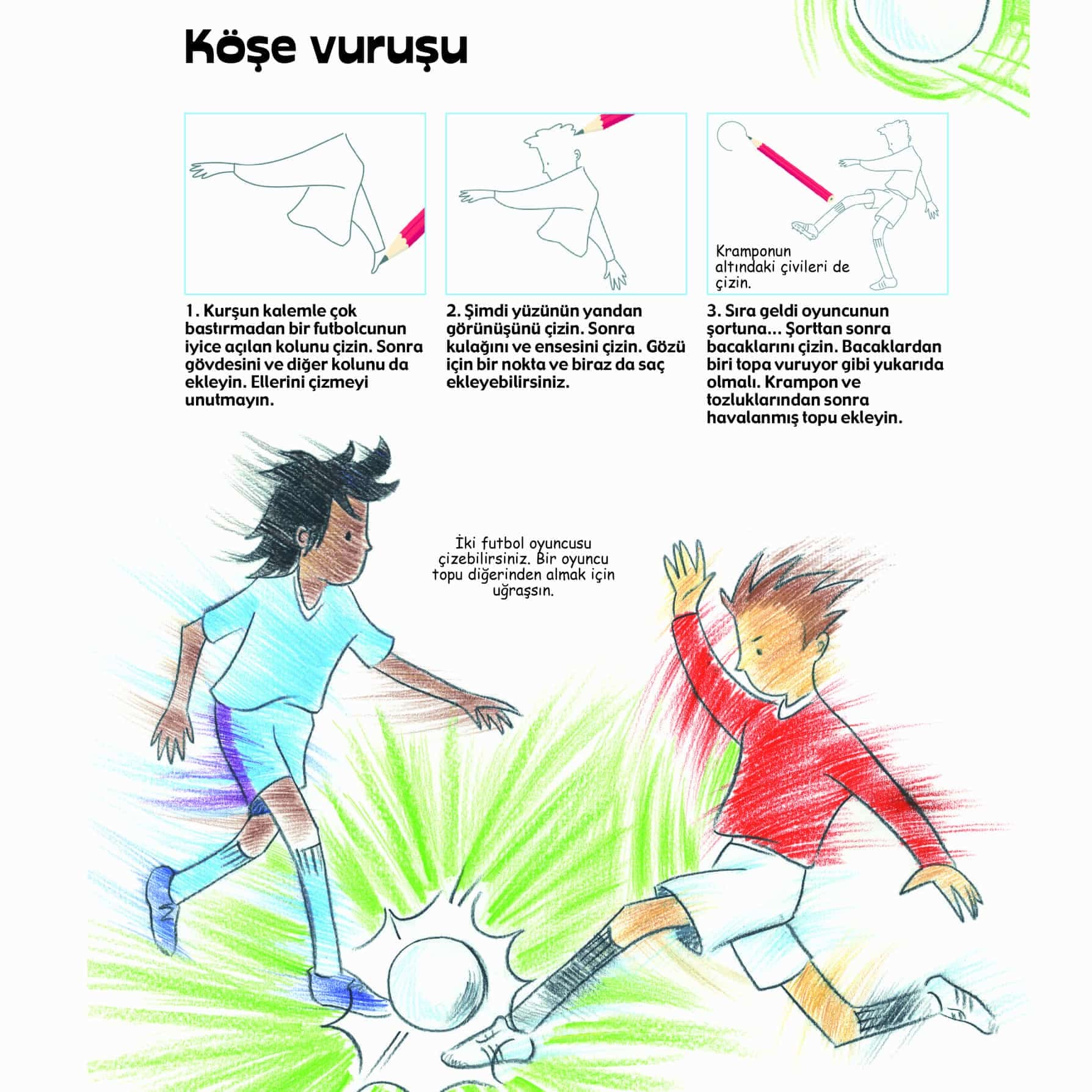 Köşe vuruşu

Kramponun altındaki çivileri de çizin.

1. Kurşun kalemle çok bastırmadan bir futbolcunun iyice açılan kolunu çizin. Sonra gövdesini ve diğer kolunu da ekleyin. Ellerini çizmeyi unutmayın.

2. Şimdi yüzünün yandan görünüşünü çizin. Sonra kulağını ve ensesini çizin. Gözü için bir nokta ve biraz da saç ekleyebilirsiniz.

3. Sıra geldi oyuncunun şortuna... Şorttan sonra bacaklarını çizin. Bacaklardan biri topa vuruyor gibi yukarıda olmalı. Krampon ve tozluklarından sonra havalanmış topu ekleyin.

İki futbol oyuncusu çizebilirsiniz. Bir oyuncu topu diğerinden almak için uğraşsın.